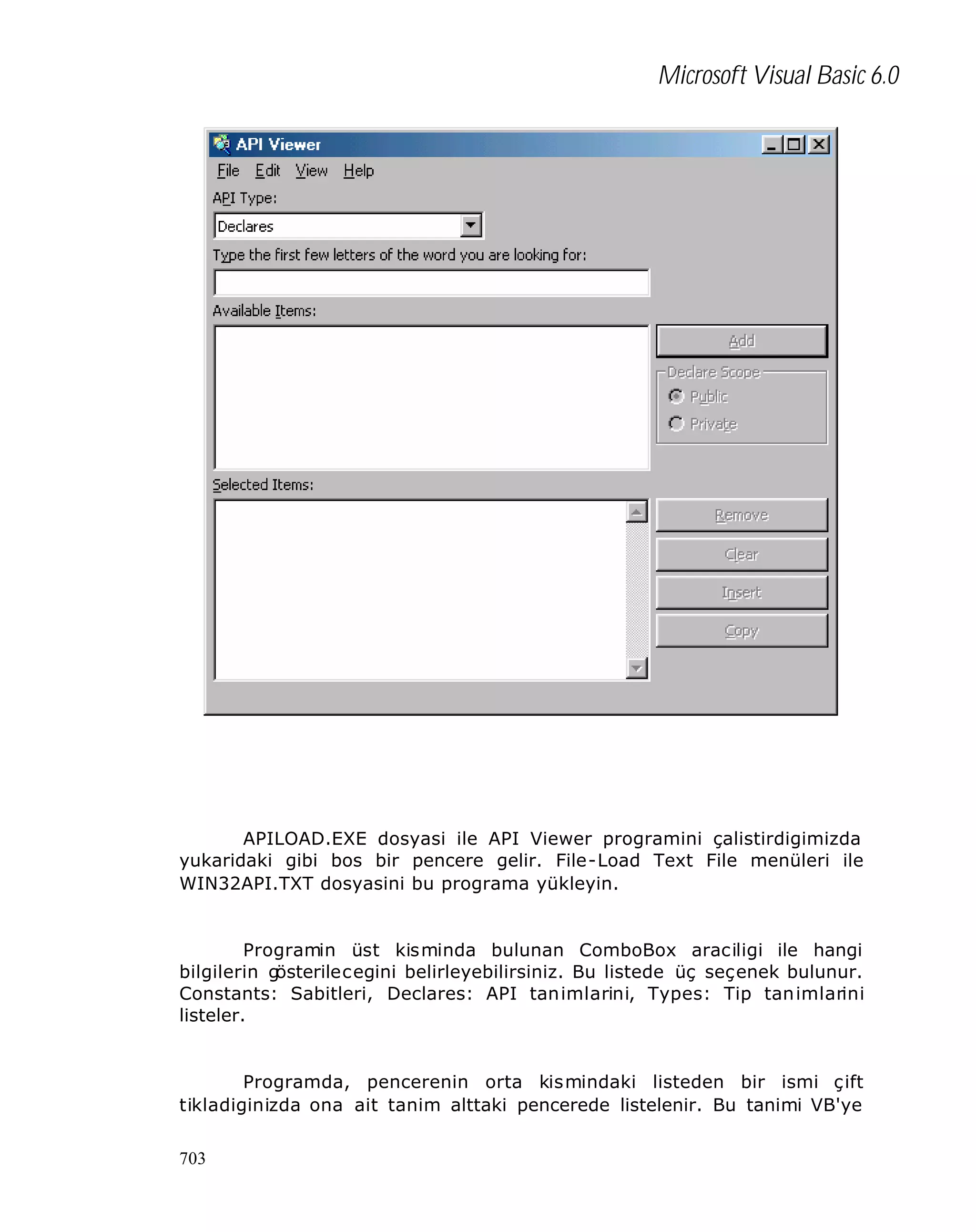 Microsoft Visual Basic 6.0

API Viewer
File Edit View Help
API Type:
Declares
Type the first few letters of the word you are looking for:
Available Items:
Add
Declare Scope
Public
Private
Selected Items:
Remove
Clear
Insert
Copy

APILOAD.EXE dosyasi ile API Viewer programini çalistirdigimizda yukaridaki gibi bos bir pencere gelir. File-Load Text File menüleri ile WIN32API.TXT dosyasini bu programa yükleyin.

Programin üst kisminda bulunan ComboBox araciligi ile hangi bilgilerin gösterilecegini belirleyebilirsiniz. Bu listede üç seçenek bulunur. Constants: Sabitleri, Declares: API tanimlarini, Types: Tip tanimlarini listeler.

Programda, pencerenin orta kismindaki listeden bir ismi çift tikladiginizda ona ait tanim alttaki pencerede listelenir. Bu tanimi VB'ye

703